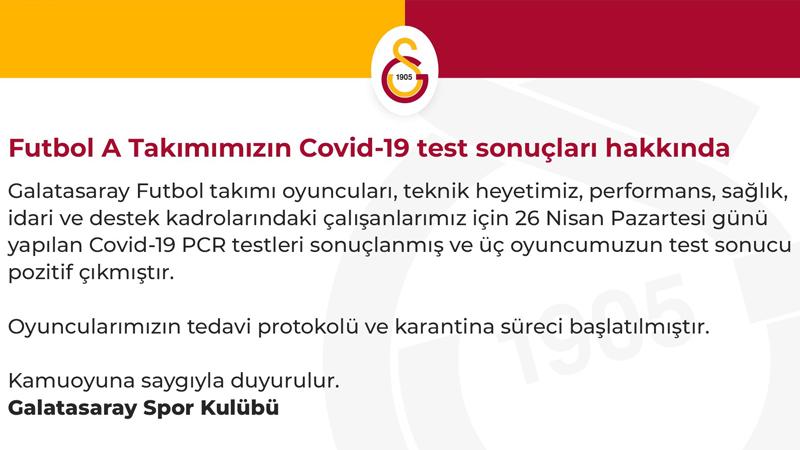 1905

Futbol A Takımımızın Covid-19 test sonuçları hakkında

Galatasaray Futbol takımı oyuncuları, teknik heyetimiz, performans, sağlık, idari ve destek kadrolarındaki çalışanlarımız için 26 Nisan Pazartesi günü yapılan Covid-19 PCR testleri sonuçlanmış ve üç oyuncumuzun test sonucu pozitif çıkmıştır.

Oyuncularımızın tedavi protokolü ve karantina süreci başlatılmıştır.

Kamuoyuna saygıyla duyurulur.
Galatasaray Spor Kulübü

1905